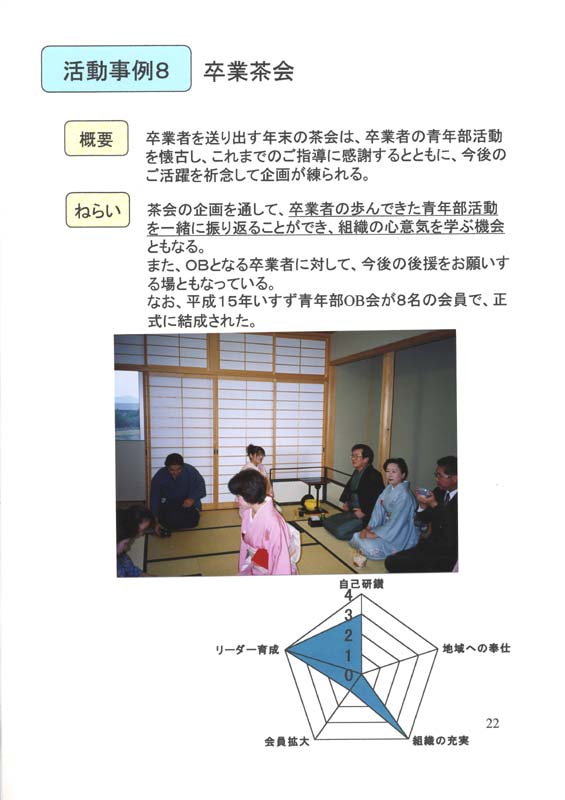 活動事例8　卒業茶会

概要

卒業者を送り出す年末の茶会は、卒業者の青年部活動を懐古し、これまでのご指導に感謝するとともに、今後のご活躍を祈念して企画が練られる。

ねらい

茶会の企画を通して、卒業者の歩んできた青年部活動を一緒に振り返ることができ、組織の心意気を学ぶ機会ともなる。
また、OBとなる卒業者に対して、今後の後援をお願いする場ともなっている。
なお、平成15年いすず青年部OB会が8名の会員で、正式に結成された。

自己研鑽
4
3
2
1
0
地域への奉仕
組織の充実
会員拡大
リーダー育成

22